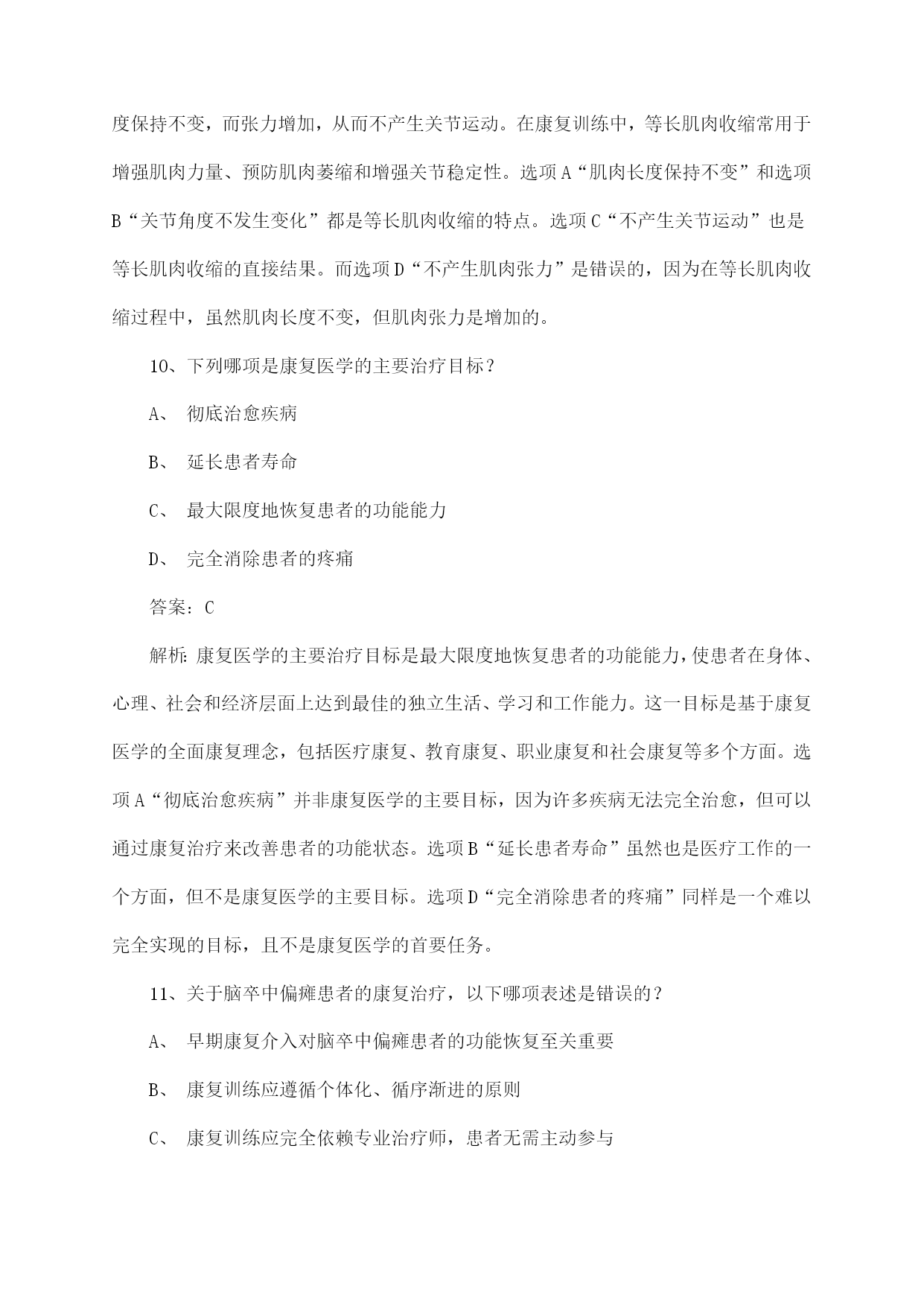 度保持不变，而张力增加，从而不产生关节运动。在康复训练中，等长肌肉收缩常用于增强肌肉力量、预防肌肉萎缩和增强关节稳定性。选项A“肌肉长度保持不变”和选项B“关节角度不发生变化”都是等长肌肉收缩的特点。选项C“不产生关节运动”也是等长肌肉收缩的直接结果。而选项D“不产生肌肉张力”是错误的，因为在等长肌肉收缩过程中，虽然肌肉长度不变，但肌肉张力是增加的。

10、下列哪项是康复医学的主要治疗目标？

A、 彻底治愈疾病

B、 延长患者寿命

C、 最大限度地恢复患者的功能能力

D、 完全消除患者的疼痛

答案：C

解析：康复医学的主要治疗目标是最大限度地恢复患者的功能能力，使患者在身体、心理、社会和经济层面上达到最佳的独立生活、学习和工作能力。这一目标是基于康复医学的全面康复理念，包括医疗康复、教育康复、职业康复和社会康复等多个方面。选项A“彻底治愈疾病”并非康复医学的主要目标，因为许多疾病无法完全治愈，但可以通过康复治疗来改善患者的功能状态。选项B“延长患者寿命”虽然也是医疗工作的一个方面，但不是康复医学的主要目标。选项D“完全消除患者的疼痛”同样是一个难以完全实现的目标，且不是康复医学的首要任务。

11、关于脑卒中偏瘫患者的康复治疗，以下哪项表述是错误的？

A、 早期康复介入对脑卒中偏瘫患者的功能恢复至关重要

B、 康复训练应遵循个体化、循序渐进的原则

C、 康复训练应完全依赖专业治疗师，患者无需主动参与